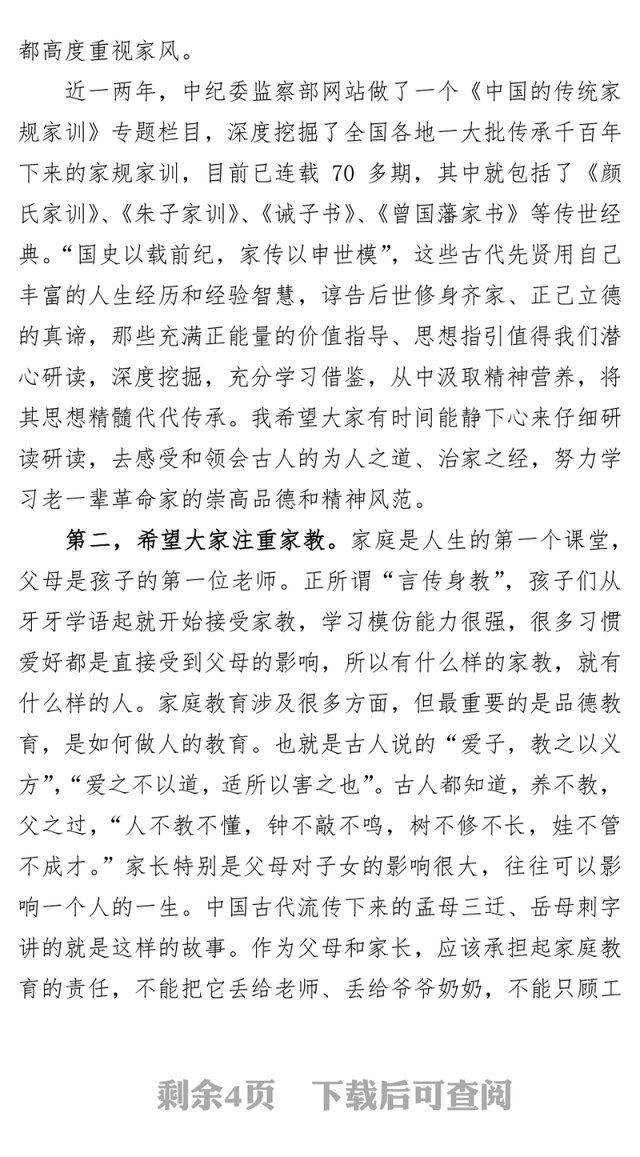 都高度重视家风。

近一两年，中纪委监察部网站做了一个《中国的传统家规家训》专题栏目，深度挖掘了全国各地一大批传承千百年下来的家规家训，目前已连载 70 多期，其中就包括了《颜氏家训》、《朱子家训》、《诫子书》、《曾国藩家书》等传世经典。“国史以载前纪，家传以申世模”，这些古代先贤用自己丰富的人生经历和经验智慧，谆告后世修身齐家、正己立德的真谛，那些充满正能量的价值指导、思想指引值得我们潜心研读，深度挖掘，充分学习借鉴，从中汲取精神营养，将其思想精髓代代传承。我希望大家有时间能静下心来仔细研读研读，去感受和领会古人的为人之道、治家之经，努力学习老一辈革命家的崇高品德和精神风范。

第二，希望大家注重家教。家庭是人生的第一个课堂，父母是孩子的第一位老师。正所谓“言传身教”，孩子们从牙牙学语起就开始接受家教，学习模仿能力很强，很多习惯爱好都是直接受到父母的影响，所以有什么样的家教，就有什么样的人。家庭教育涉及很多方面，但最重要的是品德教育，是如何做人的教育。也就是古人说的“爱子，教之以义方”，“爱之不以道，适所以害之也”。古人都知道，养不教，父之过，“人不教不懂，钟不敲不鸣，树不修不长，娃不管不成才。”家长特别是父母对子女的影响很大，往往可以影响一个人的一生。中国古代流传下来的孟母三迁、岳母刺字讲的就是这样的故事。作为父母和家长，应该承担起家庭教育的责任，不能把它丢给老师、丢给爷爷奶奶，不能只顾工

剩余4页 下载后可查阅